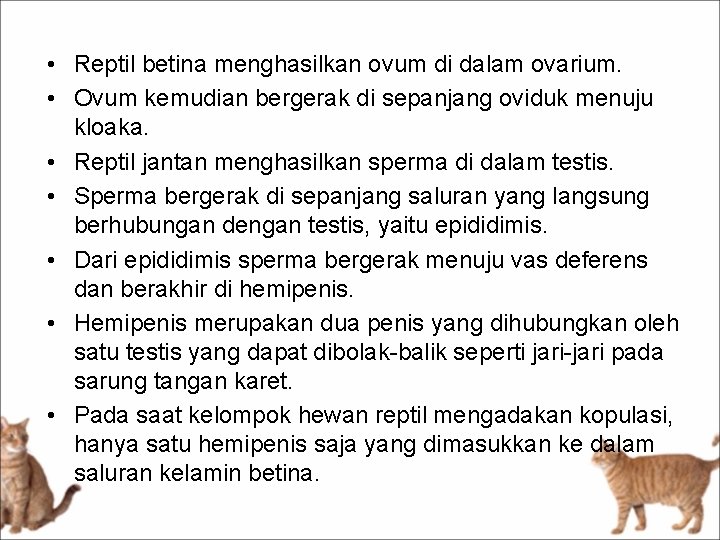 • Reptil betina menghasilkan ovum di dalam ovarium.

• Ovum kemudian bergerak di sepanjang oviduk menuju kloaka.

• Reptil jantan menghasilkan sperma di dalam testis.

• Sperma bergerak di sepanjang saluran yang langsung berhubungan dengan testis, yaitu epididimis.

• Dari epididimis sperma bergerak menuju vas deferens dan berakhir di hemipenis.

• Hemipenis merupakan dua penis yang dihubungkan oleh satu testis yang dapat dibolak-balik seperti jari-jari pada sarung tangan karet.

• Pada saat kelompok hewan reptil mengadakan kopulasi, hanya satu hemipenis saja yang dimasukkan ke dalam saluran kelamin betina.